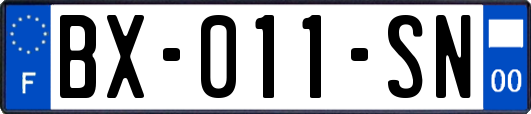 F
BX-011-SN
00